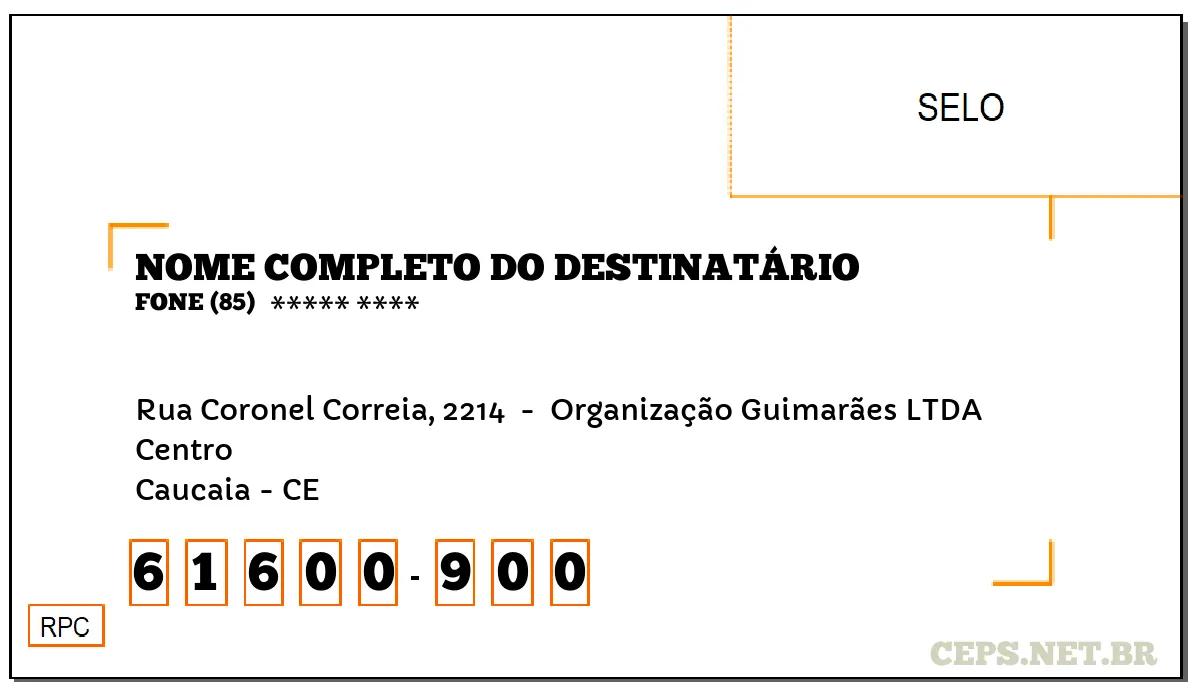 SELO

NOME COMPLETO DO DESTINATÁRIO
FONE (85) ***** ****

Rua Coronel Correia, 2214 - Organização Guimarães LTDA
Centro
Caucaia - CE

6 1 6 0 0 - 9 0 0

RPC

CEPS.NET.BR